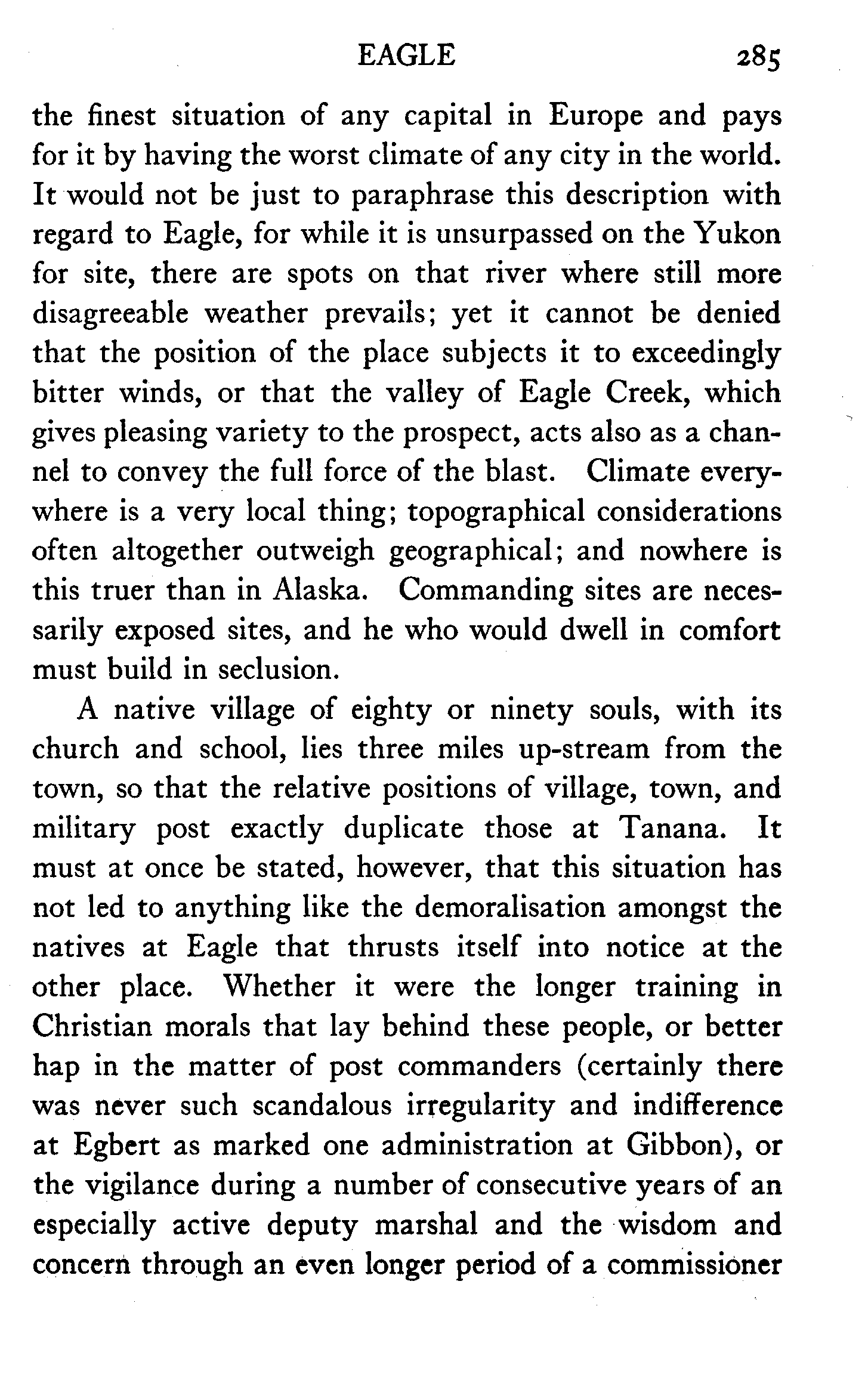 EAGLE 285

the finest situation of any capital in Europe and pays for it by having the worst climate of any city in the world. It would not be just to paraphrase this description with regard to Eagle, for while it is unsurpassed on the Yukon for site, there are spots on that river where still more disagreeable weather prevails; yet it cannot be denied that the position of the place subjects it to exceedingly bitter winds, or that the valley of Eagle Creek, which gives pleasing variety to the prospect, acts also as a channel to convey the full force of the blast. Climate everywhere is a very local thing; topographical considerations often altogether outweigh geographical; and nowhere is this truer than in Alaska. Commanding sites are necessarily exposed sites, and he who would dwell in comfort must build in seclusion.

A native village of eighty or ninety souls, with its church and school, lies three miles up-stream from the town, so that the relative positions of village, town, and military post exactly duplicate those at Tanana. It must at once be stated, however, that this situation has not led to anything like the demoralisation amongst the natives at Eagle that thrusts itself into notice at the other place. Whether it were the longer training in Christian morals that lay behind these people, or better hap in the matter of post commanders (certainly there was never such scandalous irregularity and indifference at Egbert as marked one administration at Gibbon), or the vigilance during a number of consecutive years of an especially active deputy marshal and the wisdom and concern through an even longer period of a commissioner